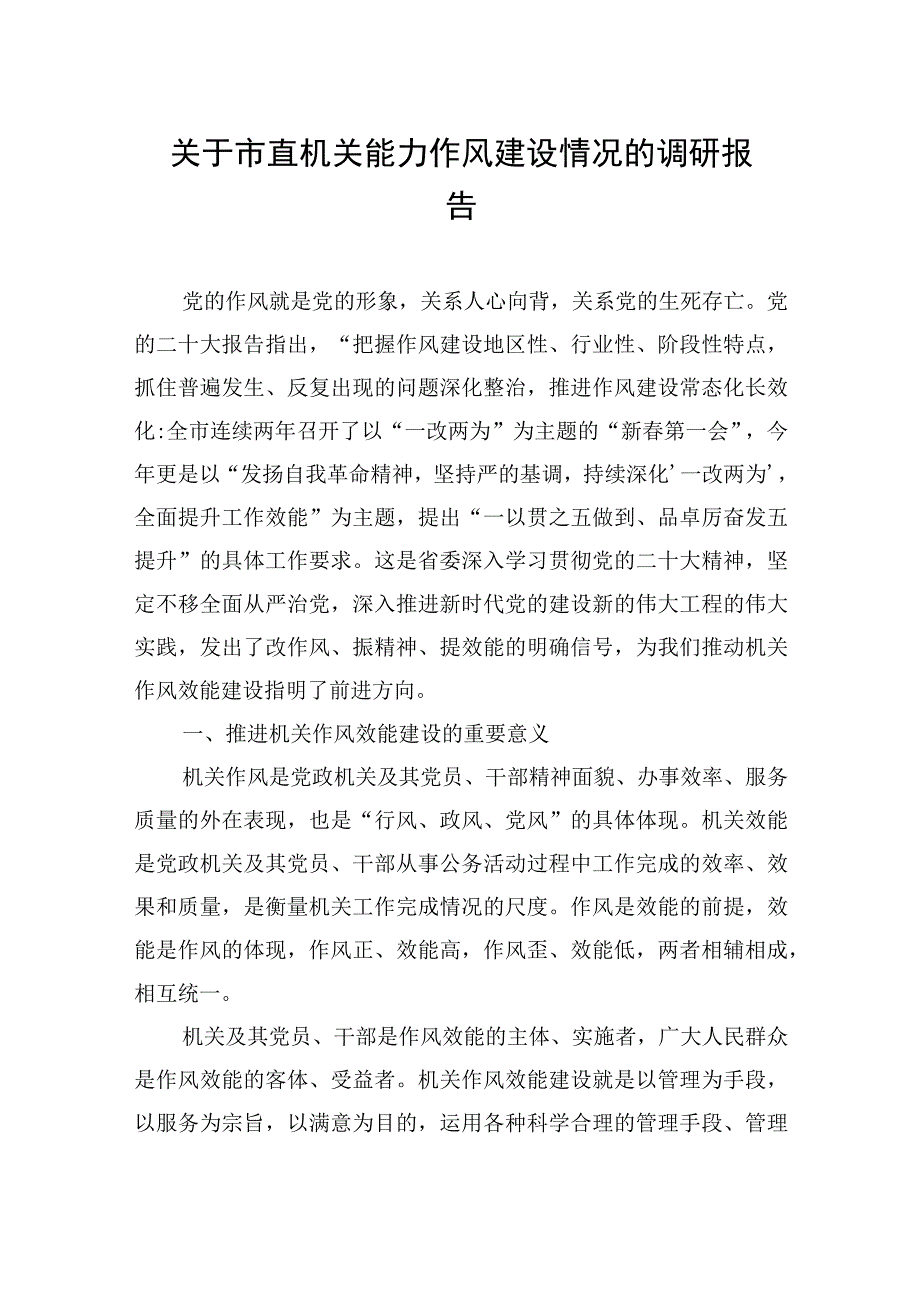 关于市直机关能力作风建设情况的调研报告

党的作风就是党的形象，关系人心向背，关系党的生死存亡。党的二十大报告指出，“把握作风建设地区性、行业性、阶段性特点，抓住普遍发生、反复出现的问题深化整治，推进作风建设常态化长效化:全市连续两年召开了以“一改两为”为主题的“新春第一会”，今年更是以“发扬自我革命精神，坚持严的基调，持续深化’一改两为’，全面提升工作效能”为主题，提出“一以贯之五做到、品卓厉奋发五提升”的具体工作要求。这是省委深入学习贯彻党的二十大精神，坚定不移全面从严治党，深入推进新时代党的建设新的伟大工程的伟大实践，发出了改作风、振精神、提效能的明确信号，为我们推动机关作风效能建设指明了前进方向。

一、推进机关作风效能建设的重要意义

机关作风是党政机关及其党员、干部精神面貌、办事效率、服务质量的外在表现，也是“行风、政风、党风”的具体体现。机关效能是党政机关及其党员、干部从事公务活动过程中工作完成的效率、效果和质量，是衡量机关工作完成情况的尺度。作风是效能的前提，效能是作风的体现，作风正、效能高，作风歪、效能低，两者相辅相成，相互统一。

机关及其党员、干部是作风效能的主体、实施者，广大人民群众是作风效能的客体、受益者。机关作风效能建设就是以管理为手段，以服务为宗旨，以满意为目的，运用各种科学合理的管理手段、管理